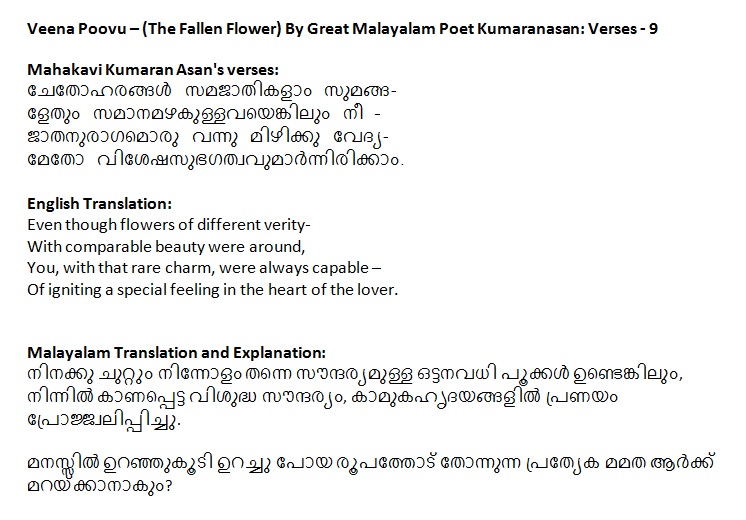 Veena Poovu – (The Fallen Flower) By Great Malayalam Poet Kumaranasan: Verses - 9

Mahakavi Kumaran Asan's verses:
ചേതോഹരങ്ങൾ സമജാതികളാം സുമങ്ങ-
ളേതും സമാനമഴകുള്ളവയെങ്കിലും നീ -
ജാതനുരാഗമൊരു വന്നു മിഴിക്കു വേദ്യ-
മേതോ വിശേഷസുഭഗത്വവുമാർന്നിരിക്കാം.

English Translation:
Even though flowers of different verity-
With comparable beauty were around,
You, with that rare charm, were always capable –
Of igniting a special feeling in the heart of the lover.

Malayalam Translation and Explanation:
നിനക്കു ചുറ്റും നിന്നോളം തന്നെ സൗന്ദര്യമുള്ള ഒട്ടനവധി പൂക്കൾ ഉണ്ടെങ്കിലും, നിന്നിൽ കാണപ്പെട്ട വിശുദ്ധ സൗന്ദര്യം, കാമുകഹൃദയങ്ങളിൽ പ്രണയം പ്രോജ്ജ്വലിപ്പിച്ചു.

മനസ്സിൽ ഉറഞ്ഞുകൂടി ഉറച്ചു പോയ രൂപത്തോട് തോന്നുന്ന പ്രത്യേക മമത ആർക്ക് മറയ്ക്കാനാകും?